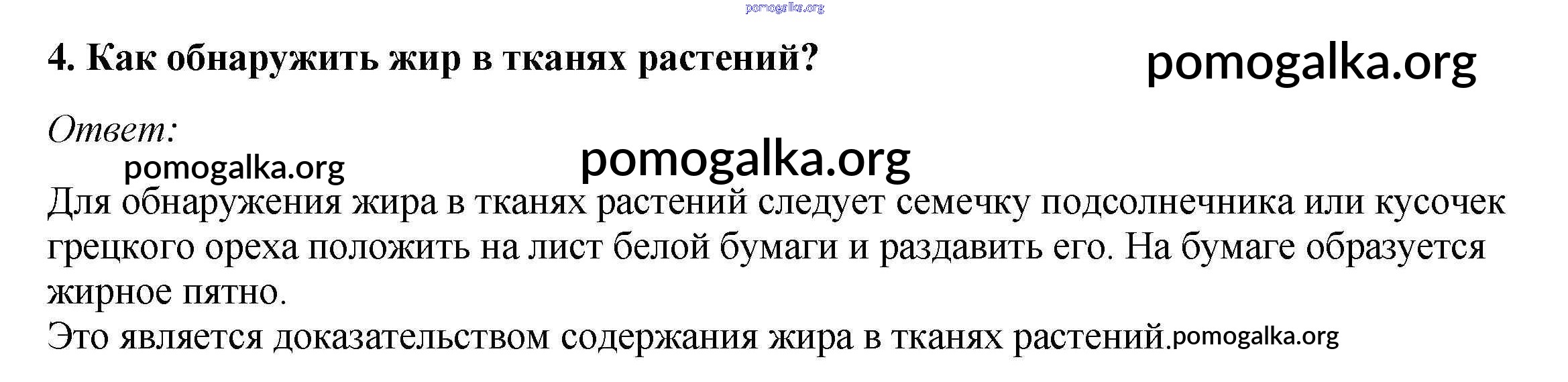 4. Как обнаружить жир в тканях растений?

Ответ:

Для обнаружения жира в тканях растений следует семечку подсолнечника или кусочек грецкого ореха положить на лист белой бумаги и раздавить его. На бумаге образуется жирное пятно.

Это является доказательством содержания жира в тканях растений.

pomogalka.org